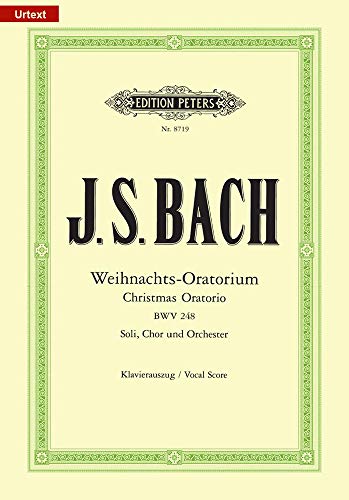 Urtext

EDITION PETERS

Nr. 8719

J. S. BACH

Weihnachts-Oratorium
Christmas Oratorio
BWV 248
Soli, Chor und Orchester

Klavierauszug / Vocal Score